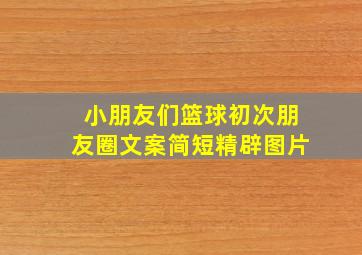 小朋友们篮球初次朋友圈文案简短精辟图片